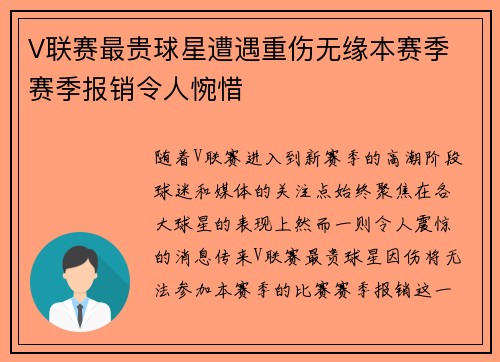 V联赛最贵球星遭遇重伤无缘本赛季赛季报销令人惋惜

随着V联赛进入到新赛季的高潮阶段球迷和媒体的关注点始终聚焦在各大球星的表现上然而一则令人震惊的消息传来V联赛最贵球星因伤将无法参加本赛季的比赛赛季报销这一